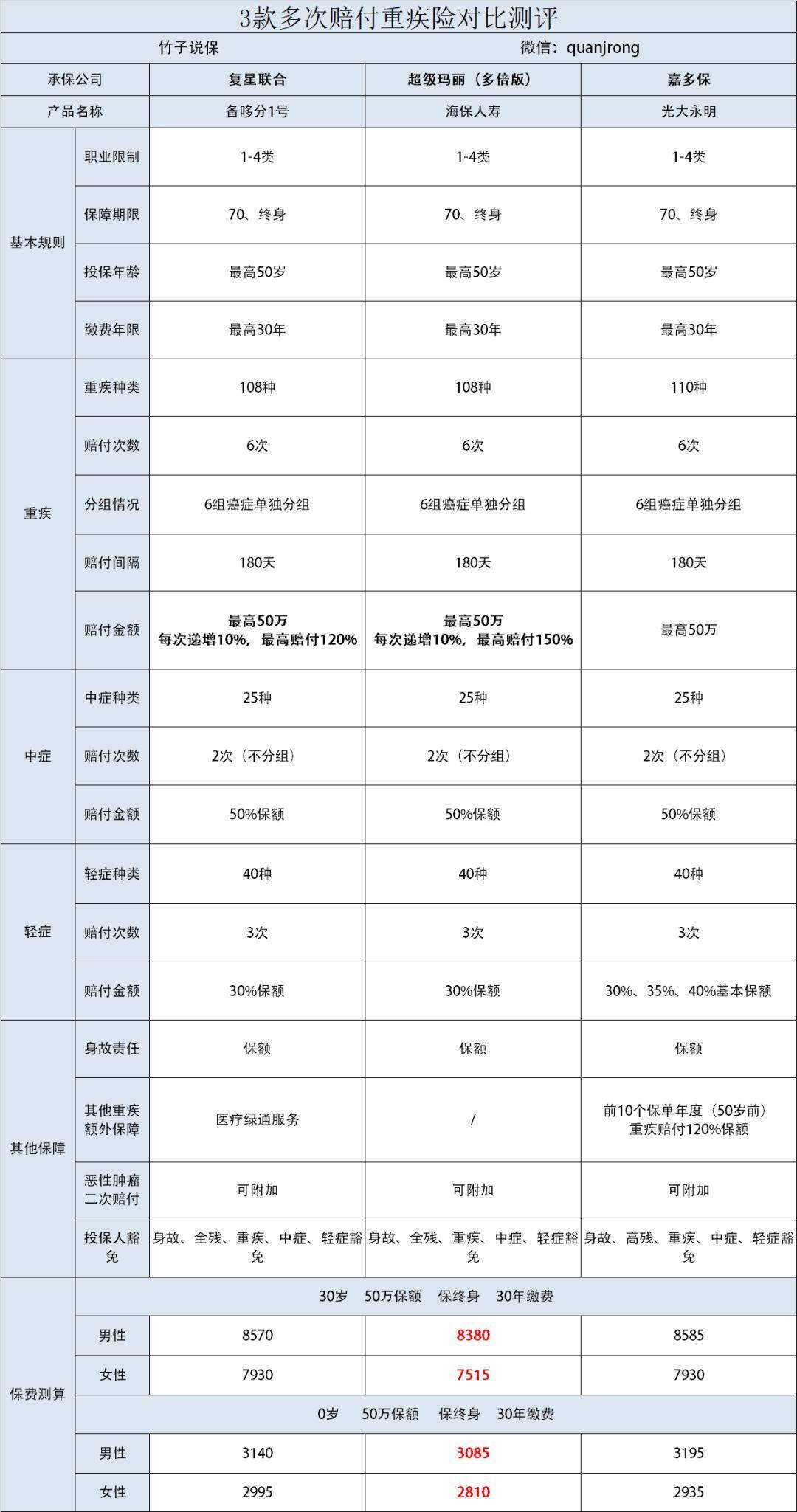 3款多次赔付重疾险对比测评

竹子说保 微信：quanjrong

| 承保公司 | | 复星联合 | 超级玛丽（多倍版） | 嘉多保 |
|---|---|---|---|---|
| 产品名称 | | 备哆分1号 | 海保人寿 | 光大永明 |
| 基本规则 | 职业限制 | 1-4类 | 1-4类 | 1-4类 |
| | 保障期限 | 70、终身 | 70、终身 | 70、终身 |
| | 投保年龄 | 最高50岁 | 最高50岁 | 最高50岁 |
| | 缴费年限 | 最高30年 | 最高30年 | 最高30年 |
| 重疾 | 重疾种类 | 108种 | 108种 | 110种 |
| | 赔付次数 | 6次 | 6次 | 6次 |
| | 分组情况 | 6组癌症单独分组 | 6组癌症单独分组 | 6组癌症单独分组 |
| | 赔付间隔 | 180天 | 180天 | 180天 |
| | 赔付金额 | 最高50万 每次递增10%，最高赔付120% | 最高50万 每次递增10%，最高赔付150% | 最高50万 |
| 中症 | 中症种类 | 25种 | 25种 | 25种 |
| | 赔付次数 | 2次（不分组） | 2次（不分组） | 2次（不分组） |
| | 赔付金额 | 50%保额 | 50%保额 | 50%保额 |
| 轻症 | 轻症种类 | 40种 | 40种 | 40种 |
| | 赔付次数 | 3次 | 3次 | 3次 |
| | 赔付金额 | 30%保额 | 30%保额 | 30%、35%、40%基本保额 |
| 其他保障 | 身故责任 | 保额 | 保额 | 保额 |
| | 其他重疾额外保障 | 医疗绿通服务 | / | 前10个保单年度（50岁前）重疾赔付120%保额 |
| | 恶性肿瘤二次赔付 | 可附加 | 可附加 | 可附加 |
| | 投保人豁免 | 身故、全残、重疾、中症、轻症豁免 | 身故、全残、重疾、中症、轻症豁免 | 身故、高残、重疾、中症、轻症豁免 |
| 保费测算 | 30岁 50万保额 保终身 30年缴费 | | | |
| | 男性 | 8570 | 8380 | 8585 |
| | 女性 | 7930 | 7515 | 7930 |
| | 0岁 50万保额 保终身 30年缴费 | | | |
| | 男性 | 3140 | 3085 | 3195 |
| | 女性 | 2995 | 2810 | 2935 |